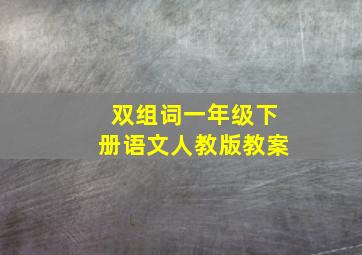 双组词一年级下册语文人教版教案